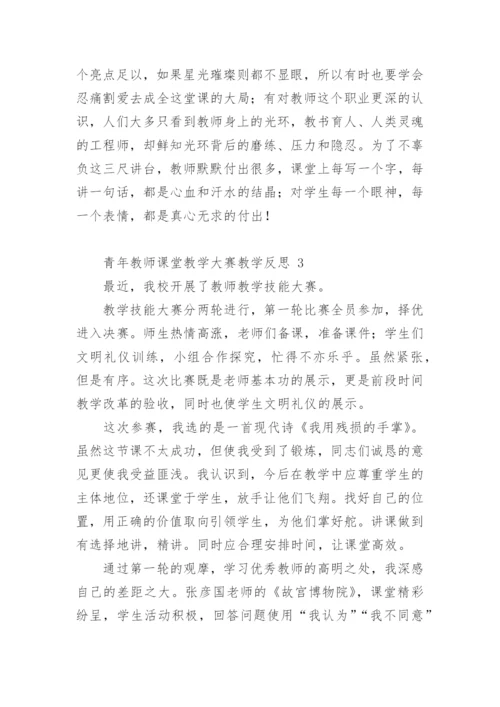 个亮点足以，如果星光璀璨则都不显眼，所以有时也要学会忍痛割爱去成全这堂课的大局；有对教师这个职业更深的认识，人们大多只看到教师身上的光环，教书育人、人类灵魂的工程师，却鲜知光环背后的磨练、压力和隐忍。为了不辜负这三尺讲台，教师默默付出很多，课堂上每写一个字，每讲一句话，都是心血和汗水的结晶；对学生每一个眼神，每一个表情，都是真心无求的付出！

青年教师课堂教学大赛教学反思 3

最近，我校开展了教师教学技能大赛。

教学技能大赛分两轮进行，第一轮比赛全员参加，择优进入决赛。师生热情高涨，老师们备课，准备课件；学生们文明礼仪训练，小组合作探究，忙得不亦乐乎。虽然紧张，但是有序。这次比赛既是老师基本功的展示，更是前段时间教学改革的验收，同时也使学生文明礼仪的展示。

这次参赛，我选的是一首现代诗《我用残损的手掌》。虽然这节课不太成功，但使我受到了锻炼，同志们诚恳的意见更使我受益匪浅。我认识到，今后在教学中应尊重学生的主体地位，还课堂于学生，放手让他们飞翔。找好自己的位置，用正确的价值取向引领学生，为他们掌好舵。讲课做到有选择地讲，精讲。同时应合理安排时间，让课堂高效。

通过第一轮的观摩，学习优秀教师的高明之处，我深感自己的差距之大。张彦国老师的《故宫博物院》，课堂精彩纷呈，学生活动积极，回答问题使用“我认为”“我不同意”